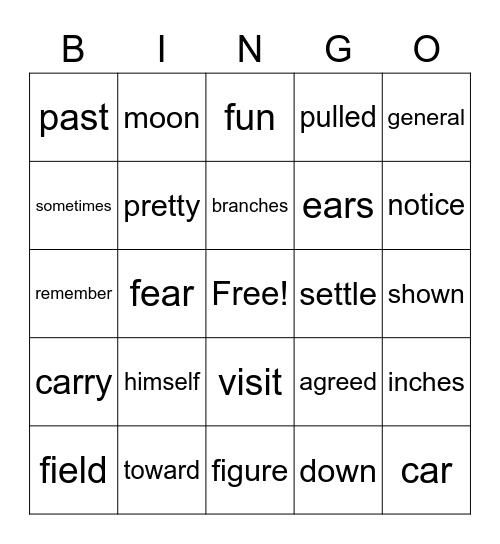 | B | I | N | G | O |
|---|---|---|---|---|
| past | moon | fun | pulled | general |
| sometimes | pretty | branches | ears | notice |
| remember | fear | Free! | settle | shown |
| carry | himself | visit | agreed | inches |
| field | toward | figure | down | car |